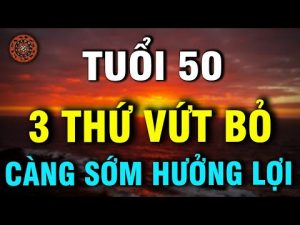 TUỔI 50
3 THỨ VỨT BỎ
CÀNG SỚM HƯỞNG LỢI